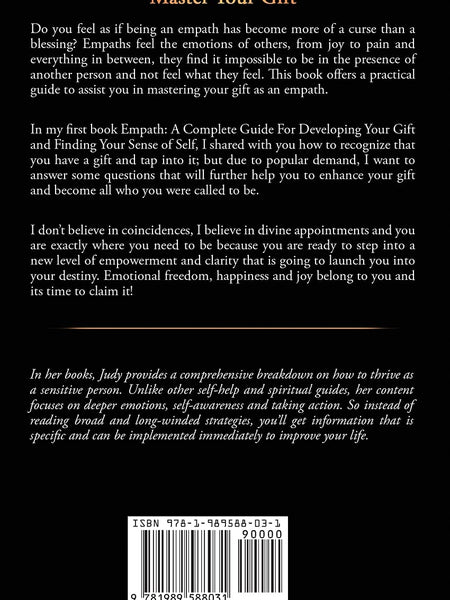 Master Your Gift

Do you feel as if being an empath has become more of a curse than a blessing? Empaths feel the emotions of others, from joy to pain and everything in between, they find it impossible to be in the presence of another person and not feel what they feel. This book offers a practical guide to assist you in mastering your gift as an empath.

In my first book Empath: A Complete Guide For Developing Your Gift and Finding Your Sense of Self, I shared with you how to recognize that you have a gift and tap into it; but due to popular demand, I want to answer some questions that will further help you to enhance your gift and become all who you were called to be.

I don't believe in coincidences, I believe in divine appointments and you are exactly where you need to be because you are ready to step into a new level of empowerment and clarity that is going to launch you into your destiny. Emotional freedom, happiness and joy belong to you and its time to claim it!

In her books, Judy provides a comprehensive breakdown on how to thrive as a sensitive person. Unlike other self-help and spiritual guides, her content focuses on deeper emotions, self-awareness and taking action. So instead of reading broad and long-winded strategies, you'll get information that is specific and can be implemented immediately to improve your life.

ISBN 978-1-989588-03-1
90000
9 781989 588031